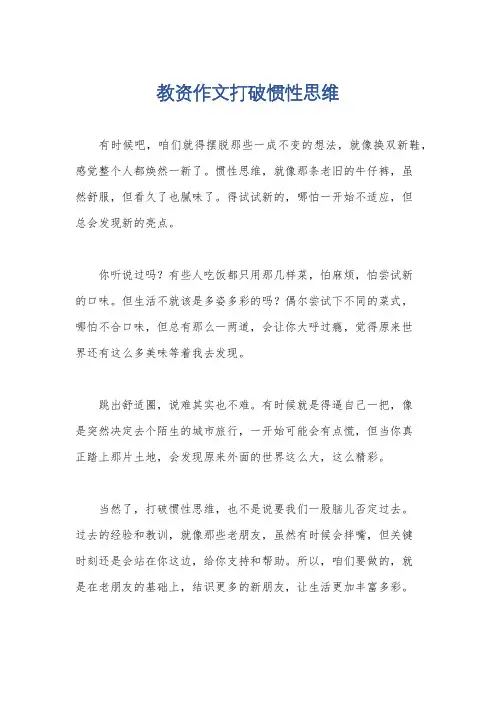 教资作文打破惯性思维

有时候吧，咱们就得摆脱那些一成不变的想法，就像换双新鞋，感觉整个人都焕然一新了。惯性思维，就像那条老旧的牛仔裤，虽然舒服，但看久了也腻味了。得试试新的，哪怕一开始不适应，但总会发现新的亮点。

你听说过吗？有些人吃饭都只用那几样菜，怕麻烦，怕尝试新的口味。但生活不就该是多姿多彩的吗？偶尔尝试下不同的菜式，哪怕不合口味，但总有那么一两道，会让你大呼过瘾，觉得原来世界还有这么多美味等着我去发现。

跳出舒适圈，说难其实也不难。有时候就是得逼自己一把，像是突然决定去个陌生的城市旅行，一开始可能会有点慌，但当你真正踏上那片土地，会发现原来外面的世界这么大，这么精彩。

当然了，打破惯性思维，也不是说要我们一股脑儿否定过去。过去的经验和教训，就像那些老朋友，虽然有时候会拌嘴，但关键时刻还是会站在你这边，给你支持和帮助。所以，咱们要做的，就是在老朋友的基础上，结识更多的新朋友，让生活更加丰富多彩。